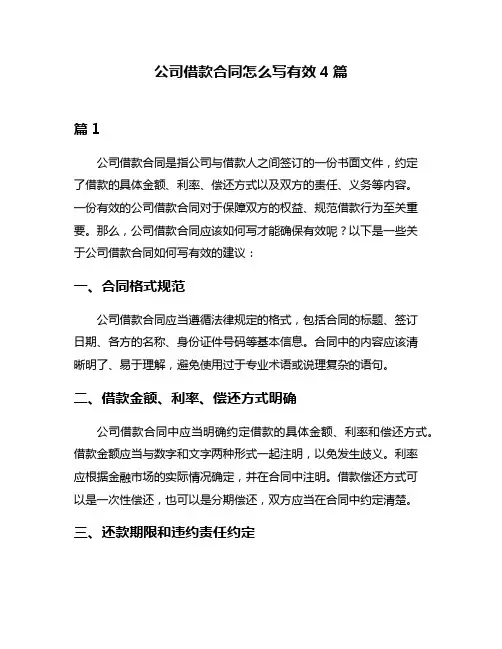 公司借款合同怎么写有效 4 篇

篇 1

公司借款合同是指公司与借款人之间签订的一份书面文件，约定了借款的具体金额、利率、偿还方式以及双方的责任、义务等内容。一份有效的公司借款合同对于保障双方的权益、规范借款行为至关重要。那么，公司借款合同应该如何写才能确保有效呢？以下是一些关于公司借款合同如何写有效的建议：

一、合同格式规范

公司借款合同应当遵循法律规定的格式，包括合同的标题、签订日期、各方的名称、身份证件号码等基本信息。合同中的内容应该清晰明了、易于理解，避免使用过于专业术语或说理复杂的语句。

二、借款金额、利率、偿还方式明确

公司借款合同中应当明确约定借款的具体金额、利率和偿还方式。借款金额应当与数字和文字两种形式一起注明，以免发生歧义。利率应根据金融市场的实际情况确定，并在合同中注明。借款偿还方式可以是一次性偿还，也可以是分期偿还，双方应当在合同中约定清楚。

三、还款期限和违约责任约定